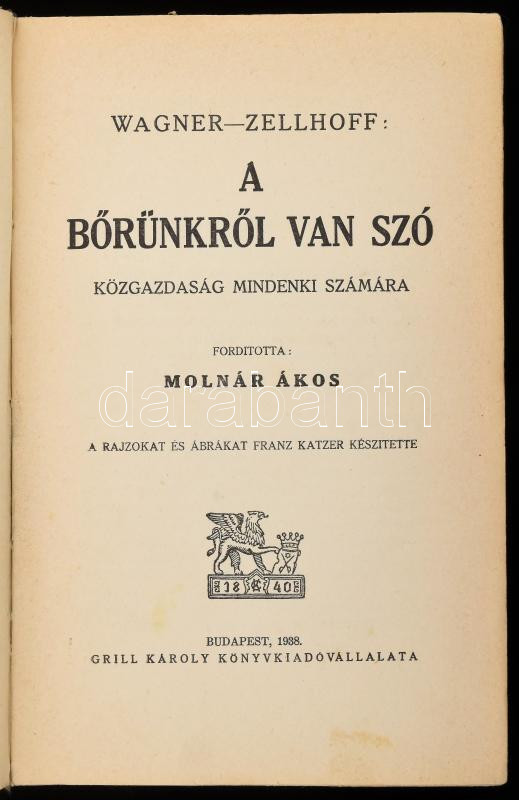 WAGNER—ZELLHOFF:

A
BŐRÜNKRŐL VAN SZÓ

KÖZGAZDASÁG MINDENKI SZÁMÁRA

FORDITOTTA:

MOLNÁR ÁKOS

darabanth

A RAJZOKAT ÉS ÁBRÁKAT FRANZ KATZER KÉSZITETTE

18 40

BUDAPEST, 1938.
GRILL KÁROLY KÖNYVKIADÓVÁLLALATA